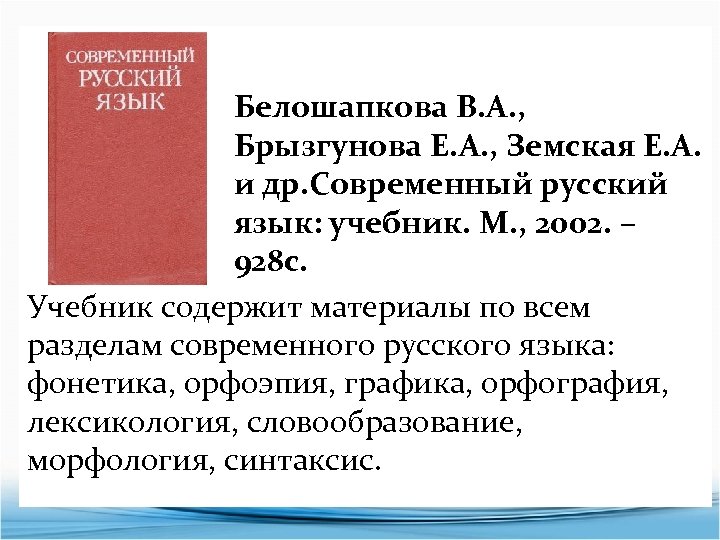 СОВРЕМЕННЫЙ РУССКИЙ ЯЗЫК

Белошапкова В.А., Брызгунова Е.А., Земская Е.А. и др.Современный русский язык: учебник. М., 2002. – 928с.

Учебник содержит материалы по всем разделам современного русского языка: фонетика, орфоэпия, графика, орфография, лексикология, словообразование, морфология, синтаксис.